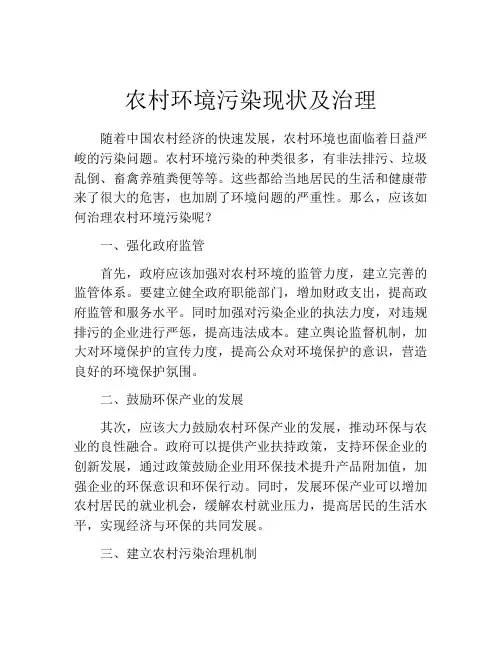 农村环境污染现状及治理

随着中国农村经济的快速发展，农村环境也面临着日益严峻的污染问题。农村环境污染的种类很多，有非法排污、垃圾乱倒、畜禽养殖粪便等等。这些都给当地居民的生活和健康带来了很大的危害，也加剧了环境问题的严重性。那么，应该如何治理农村环境污染呢？

一、强化政府监管

首先，政府应该加强对农村环境的监管力度，建立完善的监管体系。要建立健全政府职能部门，增加财政支出，提高政府监管和服务水平。同时加强对污染企业的执法力度，对违规排污的企业进行严惩，提高违法成本。建立舆论监督机制，加大对环境保护的宣传力度，提高公众对环境保护的意识，营造良好的环境保护氛围。

二、鼓励环保产业的发展

其次，应该大力鼓励农村环保产业的发展，推动环保与农业的良性融合。政府可以提供产业扶持政策，支持环保企业的创新发展，通过政策鼓励企业用环保技术提升产品附加值，加强企业的环保意识和环保行动。同时，发展环保产业可以增加农村居民的就业机会，缓解农村就业压力，提高居民的生活水平，实现经济与环保的共同发展。

三、建立农村污染治理机制